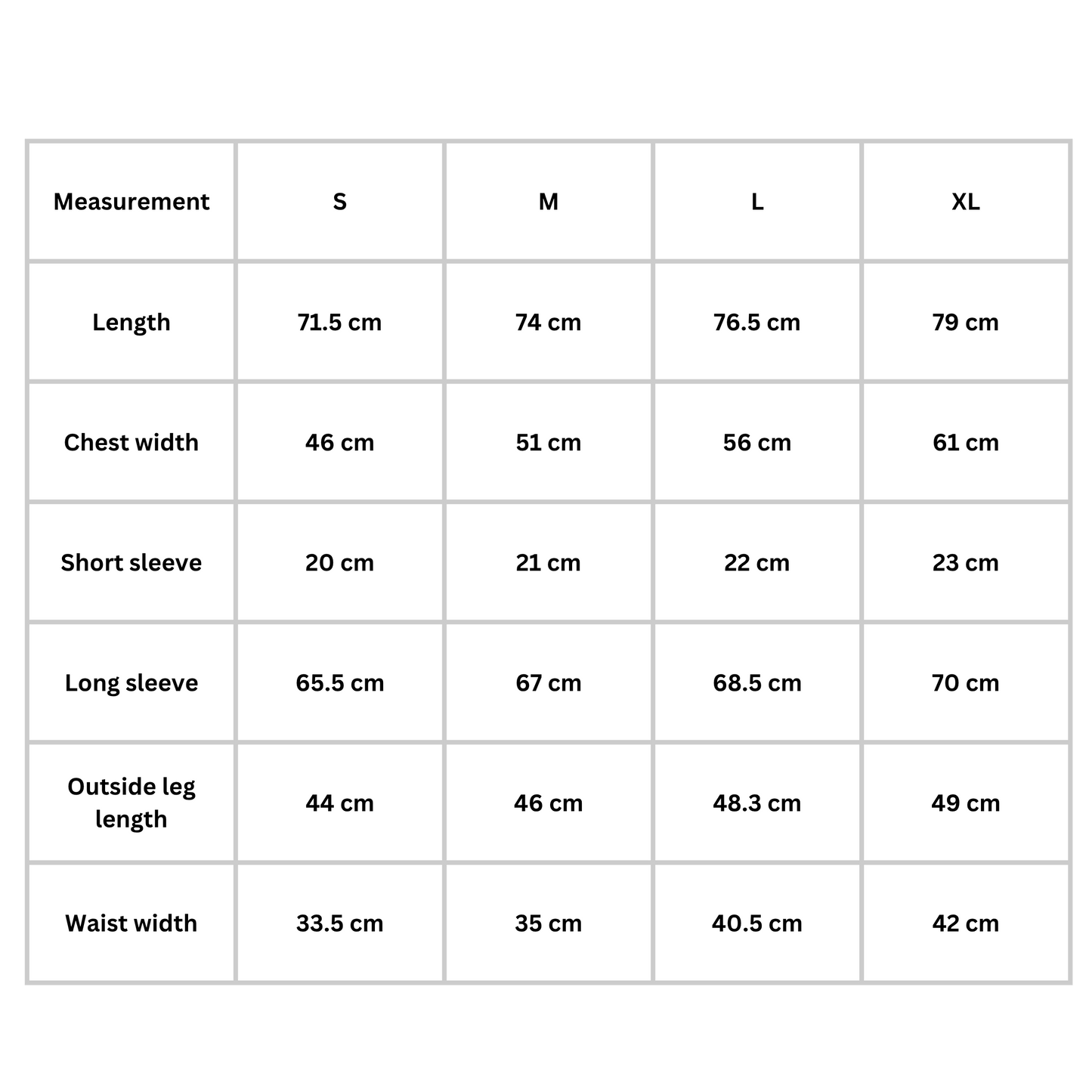 | Measurement | S | M | L | XL |
|---|---|---|---|---|
| Length | 71.5 cm | 74 cm | 76.5 cm | 79 cm |
| Chest width | 46 cm | 51 cm | 56 cm | 61 cm |
| Short sleeve | 20 cm | 21 cm | 22 cm | 23 cm |
| Long sleeve | 65.5 cm | 67 cm | 68.5 cm | 70 cm |
| Outside leg length | 44 cm | 46 cm | 48.3 cm | 49 cm |
| Waist width | 33.5 cm | 35 cm | 40.5 cm | 42 cm |